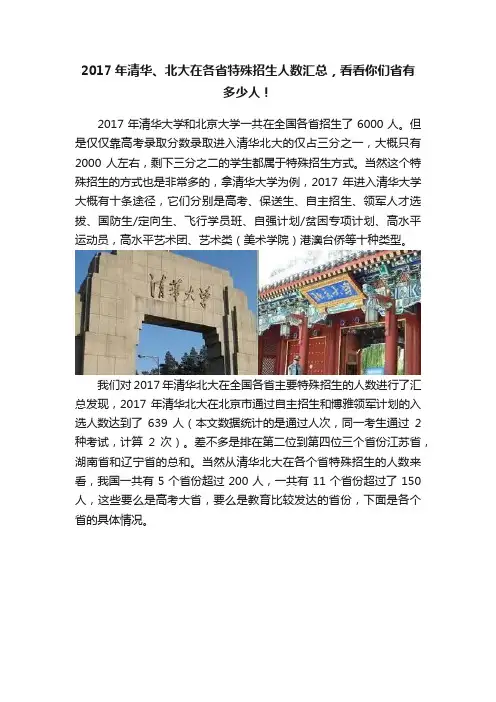 2017 年清华、北大在各省特殊招生人数汇总，看看你们省有多少人！

2017 年清华大学和北京大学一共在全国各省招生了 6000 人。但是仅仅靠高考录取分数录取进入清华北大的仅占三分之一，大概只有 2000 人左右，剩下三分之二的学生都属于特殊招生方式。当然这个特殊招生的方式也是非常多的，拿清华大学为例，2017 年进入清华大学大概有十条途径，它们分别是高考、保送生、自主招生、领军人才选拔、国防生/定向生、飞行学员班、自强计划/贫困专项计划、高水平运动员，高水平艺术团、艺术类（美术学院）港澳台侨等十种类型。

清华大学

北京大学

我们对 2017 年清华北大在全国各省主要特殊招生的人数进行了汇总发现，2017 年清华北大在北京市通过自主招生和博雅领军计划的入选人数达到了 639 人（本文数据统计的是通过人次，同一考生通过 2 种考试，计算 2 次）。差不多是排在第二位到第四位三个省份江苏省，湖南省和辽宁省的总和。当然从清华北大在各个省特殊招生的人数来看，我国一共有 5 个省份超过 200 人，一共有 11 个省份超过了 150 人，这些要么是高考大省，要么是教育比较发达的省份，下面是各个省的具体情况。